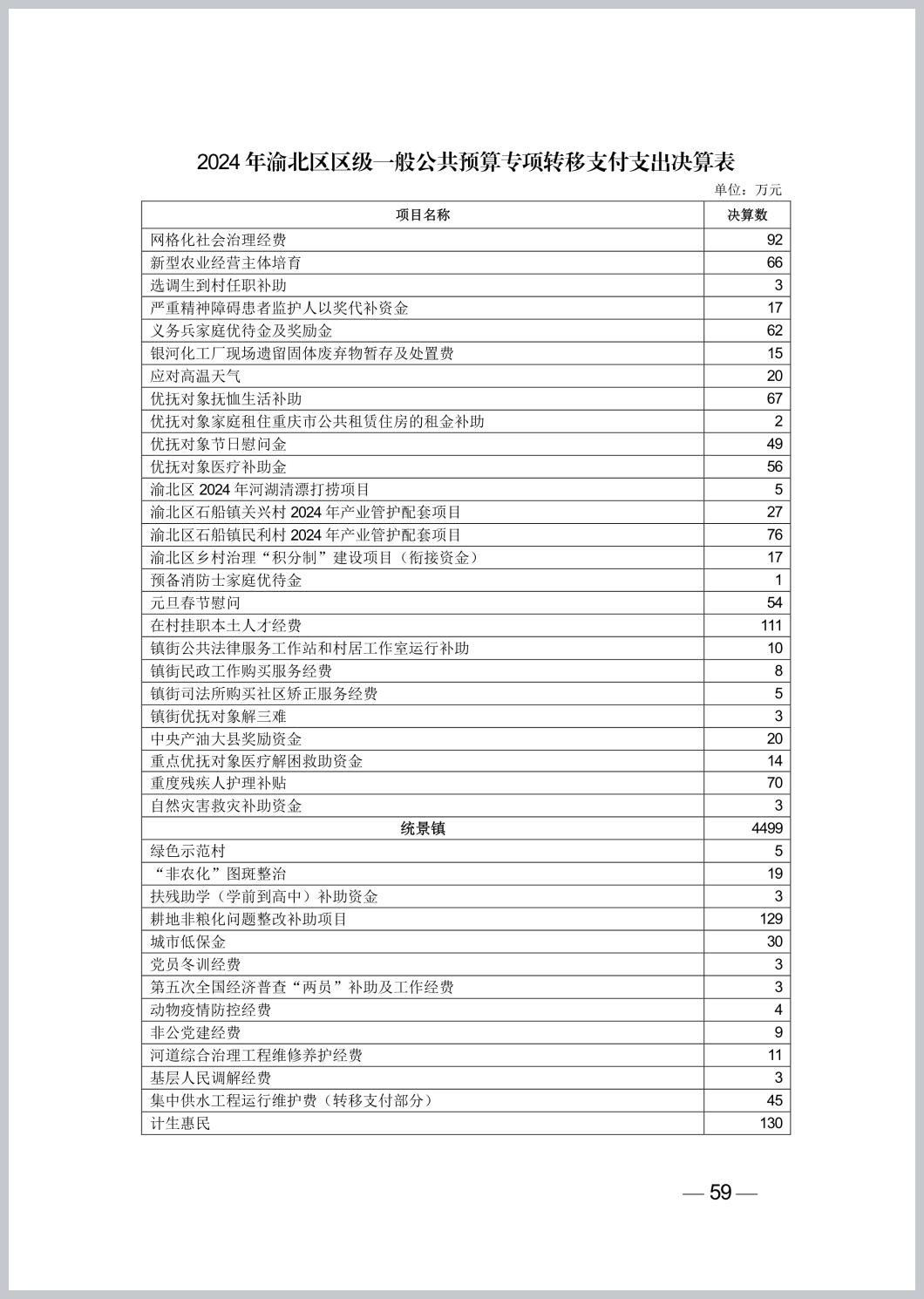 2024 年渝北区区级一般公共预算专项转移支付支出决算表

单位：万元

| 项目名称 | 决算数 |
|---|---|
| 网格化社会治理经费 | 92 |
| 新型农业经营主体培育 | 66 |
| 选调生到村任职补助 | 3 |
| 严重精神障碍患者监护人以奖代补资金 | 17 |
| 义务兵家庭优待金及奖励金 | 62 |
| 银河化工厂现场遗留固体废弃物暂存及处置费 | 15 |
| 应对高温天气 | 20 |
| 优抚对象抚恤生活补助 | 67 |
| 优抚对象家庭租住重庆市公共租赁住房的租金补助 | 2 |
| 优抚对象节日慰问金 | 49 |
| 优抚对象医疗补助金 | 56 |
| 渝北区 2024 年河湖清漂打捞项目 | 5 |
| 渝北区石船镇关兴村 2024 年产业管护配套项目 | 27 |
| 渝北区石船镇民利村 2024 年产业管护配套项目 | 76 |
| 渝北区乡村治理“积分制”建设项目（衔接资金） | 17 |
| 预备消防士家庭优待金 | 1 |
| 元旦春节慰问 | 54 |
| 在村挂职本土人才经费 | 111 |
| 镇街公共法律服务工作站和村居工作室运行补助 | 10 |
| 镇街民政工作购买服务经费 | 8 |
| 镇街司法所购买社区矫正服务经费 | 5 |
| 镇街优抚对象解三难 | 3 |
| 中央产油大县奖励资金 | 20 |
| 重点优抚对象医疗解困救助资金 | 14 |
| 重度残疾人护理补贴 | 70 |
| 自然灾害救灾补助资金 | 3 |
| 统景镇 | 4499 |
| 绿色示范村 | 5 |
| “非农化”图斑整治 | 19 |
| 扶残助学（学前到高中）补助资金 | 3 |
| 耕地非粮化问题整改补助项目 | 129 |
| 城市低保金 | 30 |
| 党员冬训经费 | 3 |
| 第五次全国经济普查“两员”补助及工作经费 | 3 |
| 动物疫情防控经费 | 4 |
| 非公党建经费 | 9 |
| 河道综合治理工程维修养护经费 | 11 |
| 基层人民调解经费 | 3 |
| 集中供水工程运行维护费（转移支付部分） | 45 |
| 计生惠民 | 130 |

— 59 —